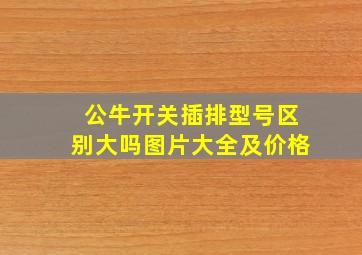 公牛开关插排型号区别大吗图片大全及价格